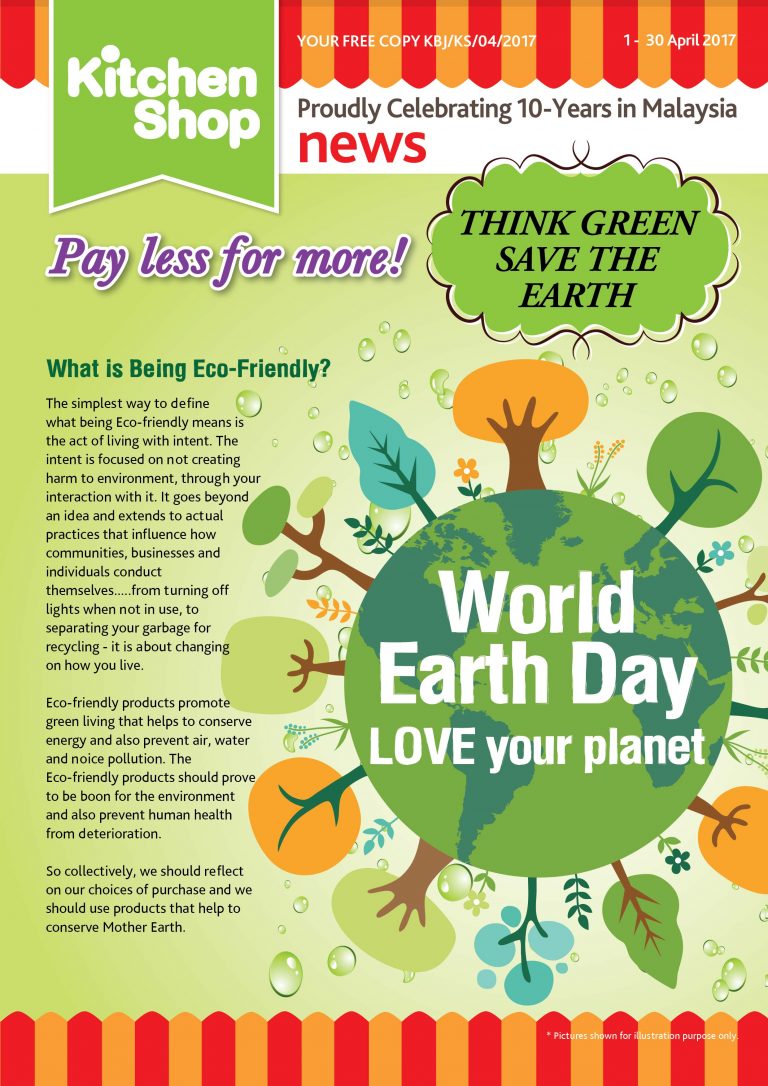 Kitchen Shop

YOUR FREE COPY KBJ/KS/04/2017

1 - 30 April 2017

Proudly Celebrating 10-Years in Malaysia

news

Pay less for more!

THINK GREEN SAVE THE EARTH

What is Being Eco-Friendly?

The simplest way to define what being Eco-friendly means is the act of living with intent. The intent is focused on not creating harm to environment, through your interaction with it. It goes beyond an idea and extends to actual practices that influence how communities, businesses and individuals conduct themselves.....from turning off lights when not in use, to separating your garbage for recycling - it is about changing on how you live.

Eco-friendly products promote green living that helps to conserve energy and also prevent air, water and noice pollution. The Eco-friendly products should prove to be boon for the environment and also prevent human health from deterioration.

So collectively, we should reflect on our choices of purchase and we should use products that help to conserve Mother Earth.

World Earth Day
LOVE your planet

* Pictures shown for illustration purpose only.